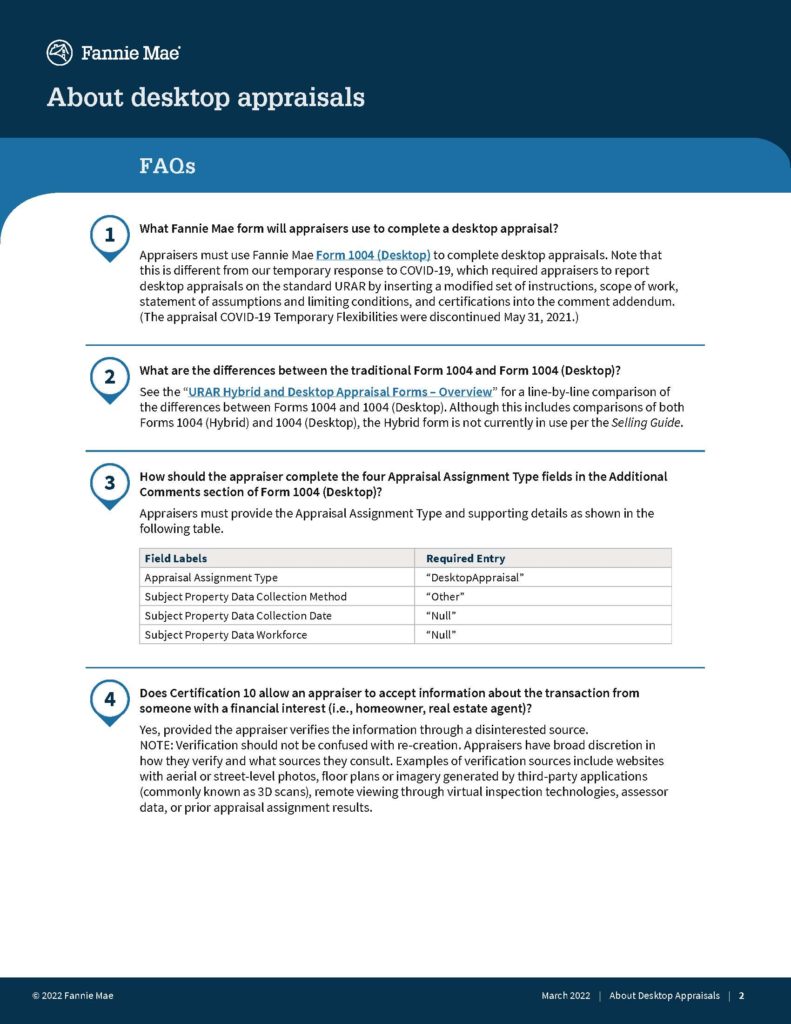 Fannie Mae

About desktop appraisals

FAQs

1

What Fannie Mae form will appraisers use to complete a desktop appraisal?

Appraisers must use Fannie Mae Form 1004 (Desktop) to complete desktop appraisals. Note that this is different from our temporary response to COVID-19, which required appraisers to report desktop appraisals on the standard URAR by inserting a modified set of instructions, scope of work, statement of assumptions and limiting conditions, and certifications into the comment addendum. (The appraisal COVID-19 Temporary Flexibilities were discontinued May 31, 2021.)

2

What are the differences between the traditional Form 1004 and Form 1004 (Desktop)?

See the "URAR Hybrid and Desktop Appraisal Forms – Overview" for a line-by-line comparison of the differences between Forms 1004 and 1004 (Desktop). Although this includes comparisons of both Forms 1004 (Hybrid) and 1004 (Desktop), the Hybrid form is not currently in use per the Selling Guide.

3

How should the appraiser complete the four Appraisal Assignment Type fields in the Additional Comments section of Form 1004 (Desktop)?

Appraisers must provide the Appraisal Assignment Type and supporting details as shown in the following table.

| Field Labels | Required Entry |
|---|---|
| Appraisal Assignment Type | "DesktopAppraisal" |
| Subject Property Data Collection Method | "Other" |
| Subject Property Data Collection Date | "Null" |
| Subject Property Data Workforce | "Null" |

4

Does Certification 10 allow an appraiser to accept information about the transaction from someone with a financial interest (i.e., homeowner, real estate agent)?

Yes, provided the appraiser verifies the information through a disinterested source.
NOTE: Verification should not be confused with re-creation. Appraisers have broad discretion in how they verify and what sources they consult. Examples of verification sources include websites with aerial or street-level photos, floor plans or imagery generated by third-party applications (commonly known as 3D scans), remote viewing through virtual inspection technologies, assessor data, or prior appraisal assignment results.

© 2022 Fannie Mae

March 2022 | About Desktop Appraisals | 2